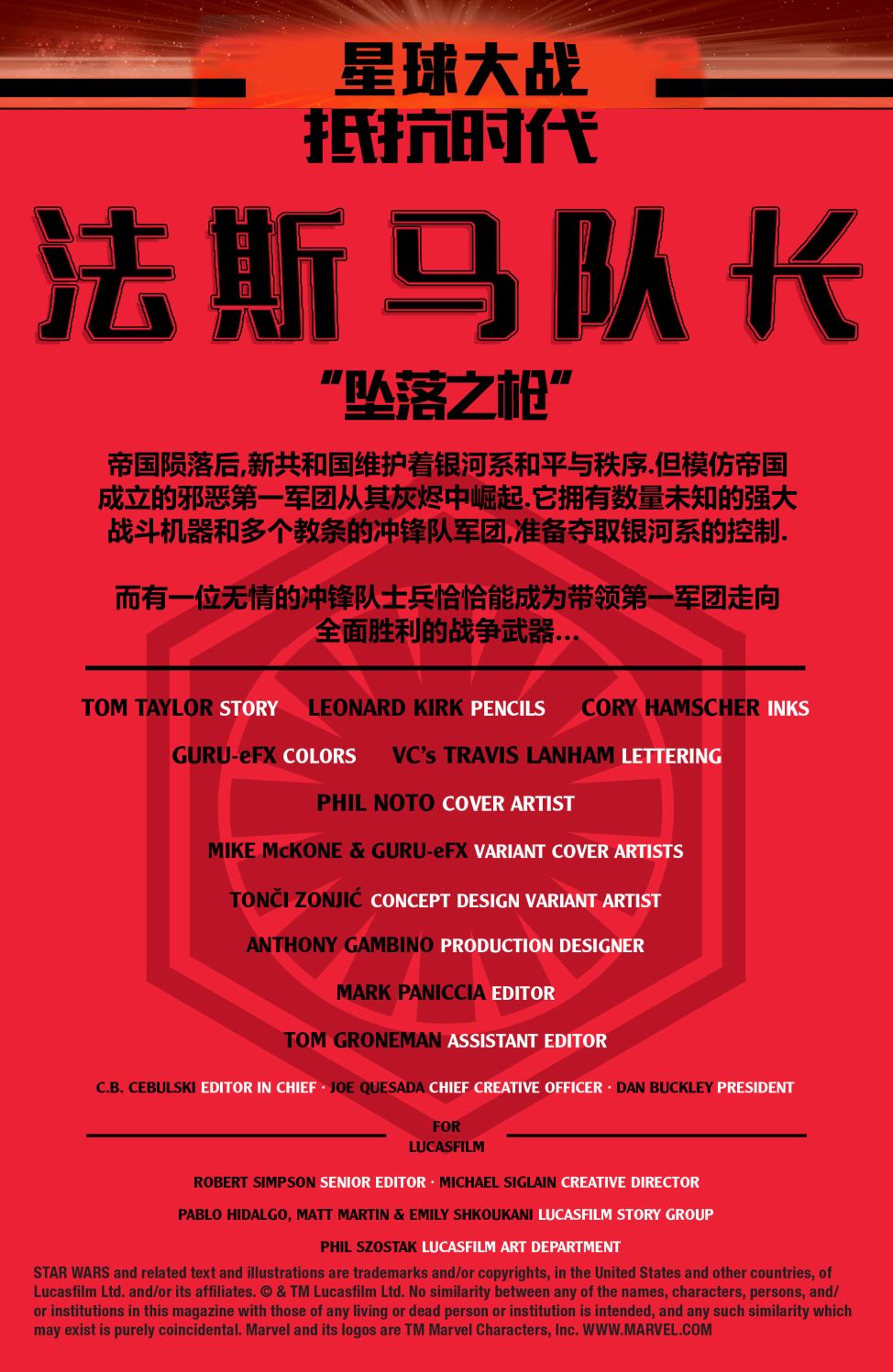 星球大战
抵抗时代

法斯马队长

“坠落之枪”

帝国陨落后,新共和国维护着银河系和平与秩序.但模仿帝国成立的邪恶第一军团从其灰烬中崛起.它拥有数量未知的强大战斗机器和多个教条的冲锋队军团,准备夺取银河系的控制.

而有一位无情的冲锋队士兵恰恰能成为带领第一军团走向全面胜利的战争武器...

TOM TAYLOR STORY LEONARD KIRK PENCILS CORY HAMSCHER INKS

GURU-eFX COLORS VC's TRAVIS LANHAM LETTERING

PHIL NOTO COVER ARTIST

MIKE McKONE & GURU-eFX VARIANT COVER ARTISTS

TONČI ZONJIĆ CONCEPT DESIGN VARIANT ARTIST

ANTHONY GAMBINO PRODUCTION DESIGNER

MARK PANICCIA EDITOR

TOM GRONEMAN ASSISTANT EDITOR

C.B. CEBULSKI EDITOR IN CHIEF · JOE QUESADA CHIEF CREATIVE OFFICER · DAN BUCKLEY PRESIDENT

FOR
LUCASFILM

ROBERT SIMPSON SENIOR EDITOR · MICHAEL SIGLAIN CREATIVE DIRECTOR

PABLO HIDALGO, MATT MARTIN & EMILY SHKOUKANI LUCASFILM STORY GROUP

PHIL SZOSTAK LUCASFILM ART DEPARTMENT

STAR WARS and related text and illustrations are trademarks and/or copyrights, in the United States and other countries, of Lucasfilm Ltd. and/or its affiliates. © & TM Lucasfilm Ltd. No similarity between any of the names, characters, persons, and/or institutions in this magazine with those of any living or dead person or institution is intended, and any such similarity which may exist is purely coincidental. Marvel and its logos are TM Marvel Characters, Inc. WWW.MARVEL.COM